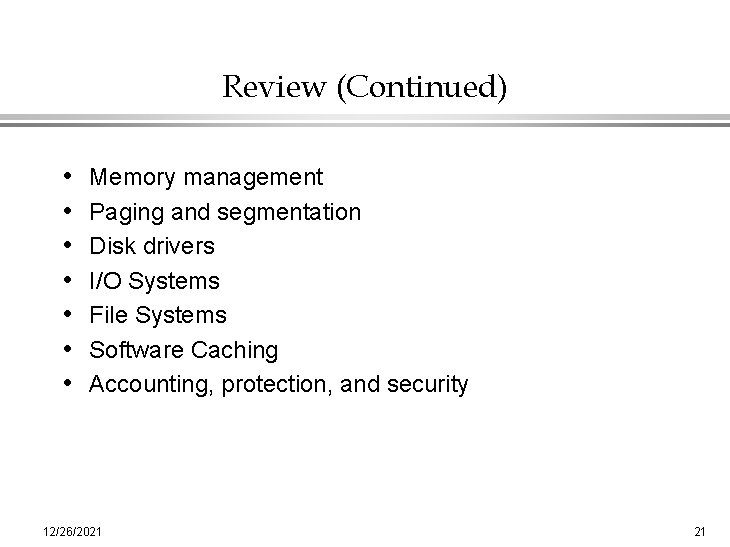 Review (Continued)

• Memory management
• Paging and segmentation
• Disk drivers
• I/O Systems
• File Systems
• Software Caching
• Accounting, protection, and security

12/26/2021

21